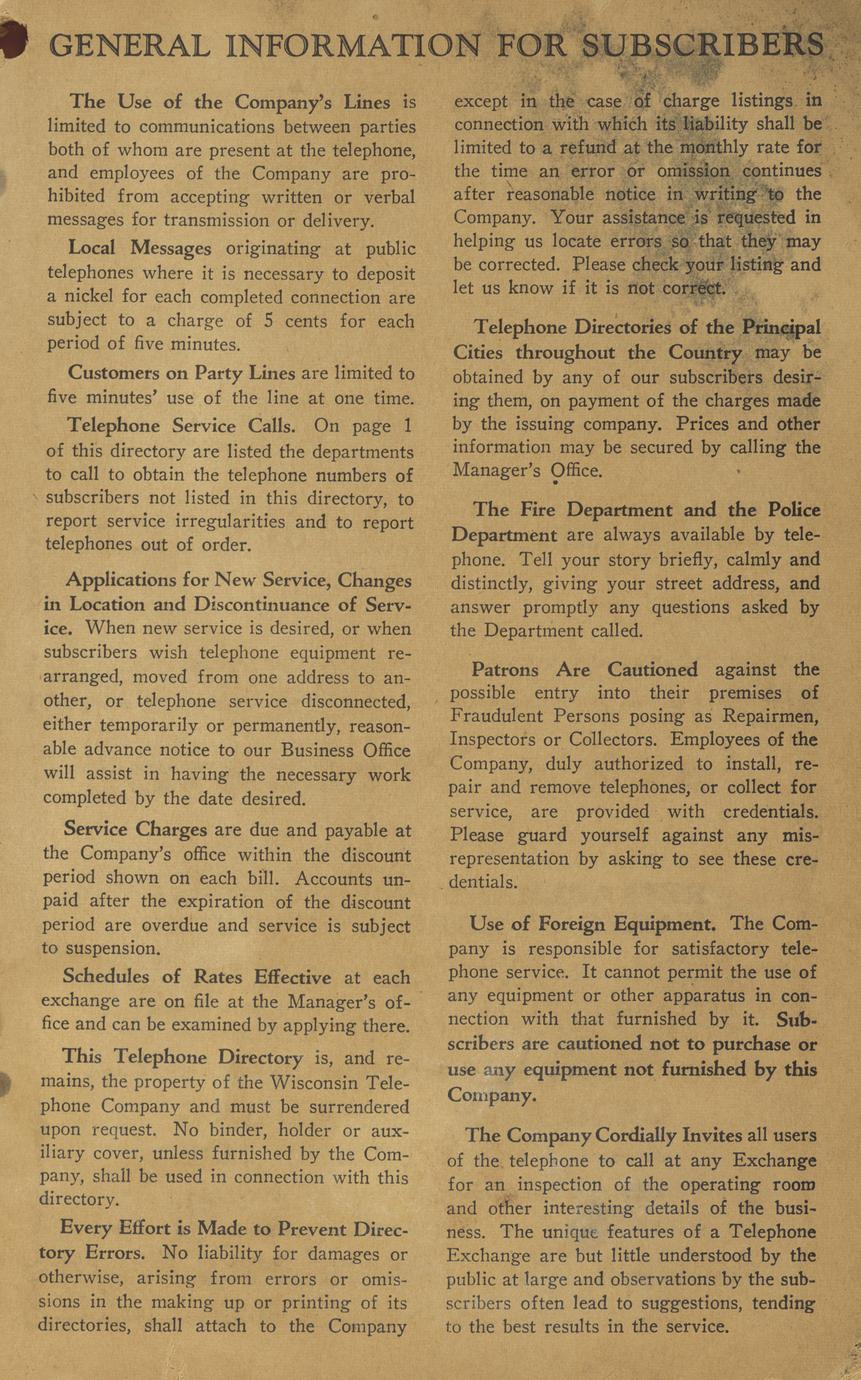 GENERAL INFORMATION FOR SUBSCRIBERS

The Use of the Company's Lines is limited to communications between parties both of whom are present at the telephone, and employees of the Company are prohibited from accepting written or verbal messages for transmission or delivery.

Local Messages originating at public telephones where it is necessary to deposit a nickel for each completed connection are subject to a charge of 5 cents for each period of five minutes.

Customers on Party Lines are limited to five minutes' use of the line at one time.

Telephone Service Calls. On page 1 of this directory are listed the departments to call to obtain the telephone numbers of subscribers not listed in this directory, to report service irregularities and to report telephones out of order.

Applications for New Service, Changes in Location and Discontinuance of Service. When new service is desired, or when subscribers wish telephone equipment rearranged, moved from one address to another, or telephone service disconnected, either temporarily or permanently, reasonable advance notice to our Business Office will assist in having the necessary work completed by the date desired.

Service Charges are due and payable at the Company's office within the discount period shown on each bill. Accounts unpaid after the expiration of the discount period are overdue and service is subject to suspension.

Schedules of Rates Effective at each exchange are on file at the Manager's office and can be examined by applying there.

This Telephone Directory is, and remains, the property of the Wisconsin Telephone Company and must be surrendered upon request. No binder, holder or auxiliary cover, unless furnished by the Company, shall be used in connection with this directory.

Every Effort is Made to Prevent Directory Errors. No liability for damages or otherwise, arising from errors or omissions in the making up or printing of its directories, shall attach to the Company except in the case of charge listings in connection with which its liability shall be limited to a refund at the monthly rate for the time an error or omission continues after reasonable notice in writing to the Company. Your assistance is requested in helping us locate errors so that they may be corrected. Please check your listing and let us know if it is not correct.

Telephone Directories of the Principal Cities throughout the Country may be obtained by any of our subscribers desiring them, on payment of the charges made by the issuing company. Prices and other information may be secured by calling the Manager's Office.

The Fire Department and the Police Department are always available by telephone. Tell your story briefly, calmly and distinctly, giving your street address, and answer promptly any questions asked by the Department called.

Patrons Are Cautioned against the possible entry into their premises of Fraudulent Persons posing as Repairmen, Inspectors or Collectors. Employees of the Company, duly authorized to install, repair and remove telephones, or collect for service, are provided with credentials. Please guard yourself against any misrepresentation by asking to see these credentials.

Use of Foreign Equipment. The Company is responsible for satisfactory telephone service. It cannot permit the use of any equipment or other apparatus in connection with that furnished by it. Subscribers are cautioned not to purchase or use any equipment not furnished by this Company.

The Company Cordially Invites all users of the telephone to call at any Exchange for an inspection of the operating room and other interesting details of the business. The unique features of a Telephone Exchange are but little understood by the public at large and observations by the subscribers often lead to suggestions, tending to the best results in the service.